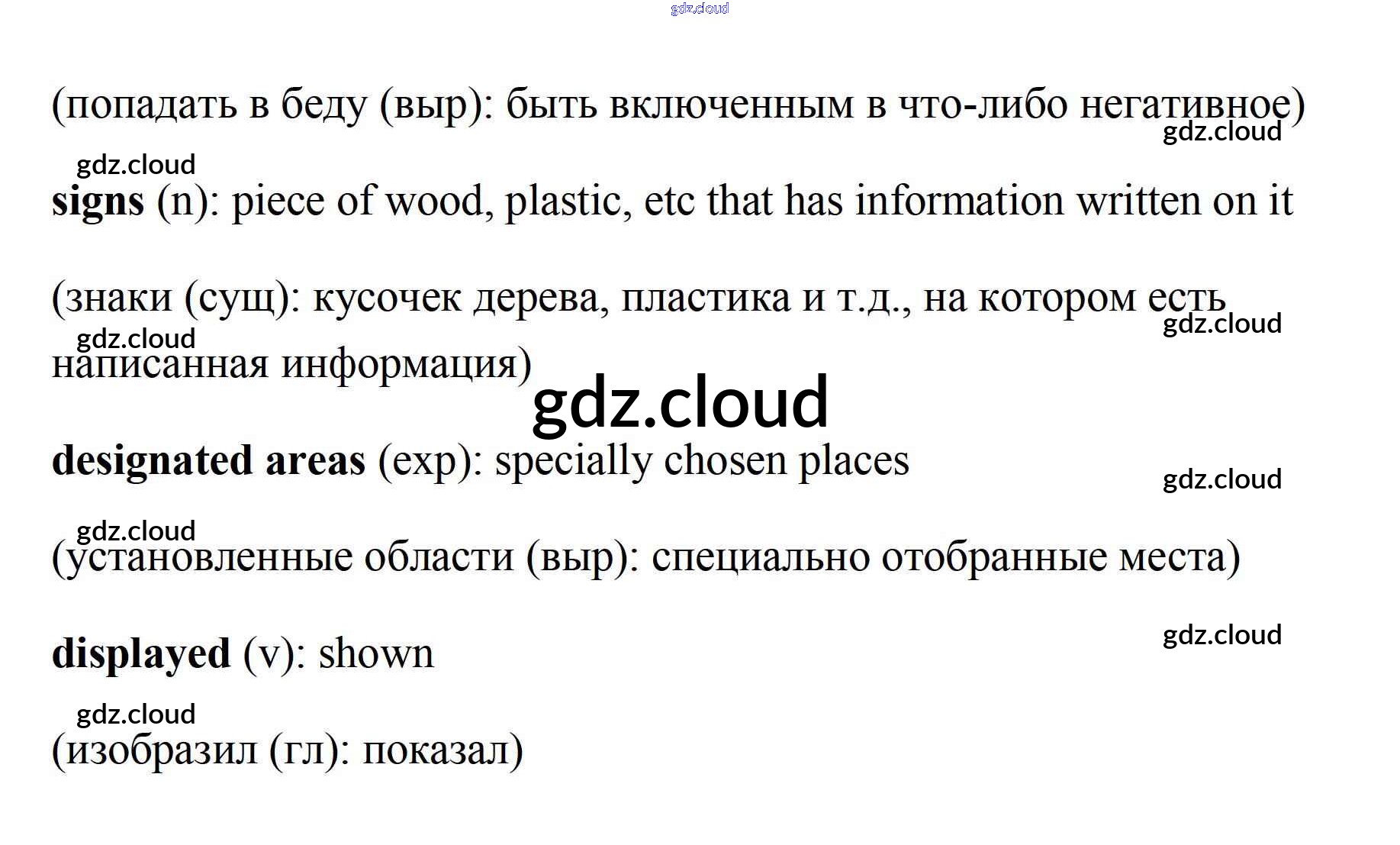 (попадать в беду (выр): быть включенным в что-либо негативное)

signs (n): piece of wood, plastic, etc that has information written on it

(знаки (сущ): кусочек дерева, пластика и т.д., на котором есть написанная информация)

designated areas (exp): specially chosen places

(установленные области (выр): специально отобранные места)

displayed (v): shown

(изобразил (гл): показал)

gdz.cloud